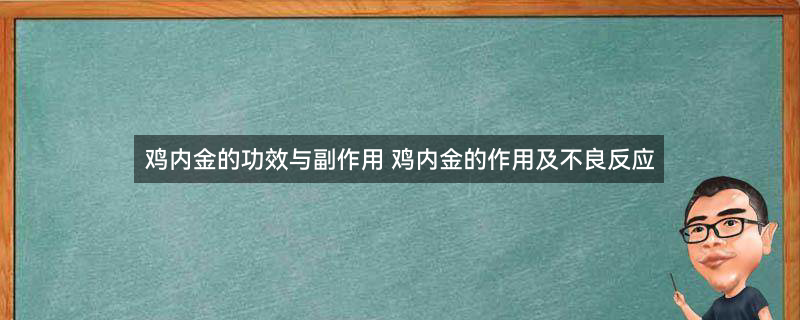 鸡内金的功效与副作用 鸡内金的作用及不良反应